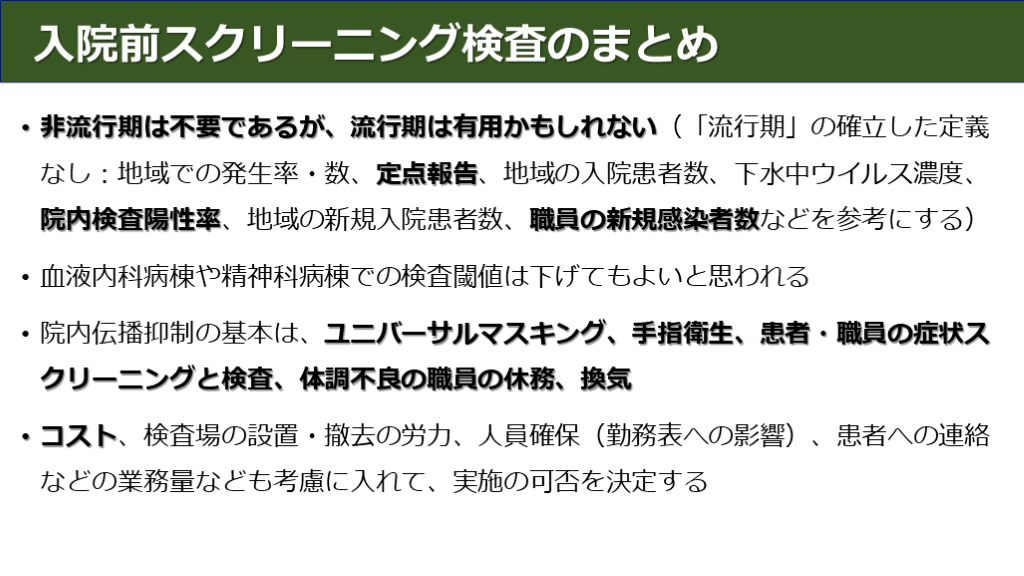 入院前スクリーニング検査のまとめ

• 非流行期は不要であるが、流行期は有用かもしれない（「流行期」の確立した定義なし：地域での発生率・数、定点報告、地域の入院患者数、下水中ウイルス濃度、院内検査陽性率、地域の新規入院患者数、職員の新規感染者数などを参考にする）

• 血液内科病棟や精神科病棟での検査閾値は下げてもよいと思われる

• 院内伝播抑制の基本は、ユニバーサルマスキング、手指衛生、患者・職員の症状スクリーニングと検査、体調不良の職員の休務、換気

• コスト、検査場の設置・撤去の労力、人員確保（勤務表への影響）、患者への連絡などの業務量なども考慮に入れて、実施の可否を決定する